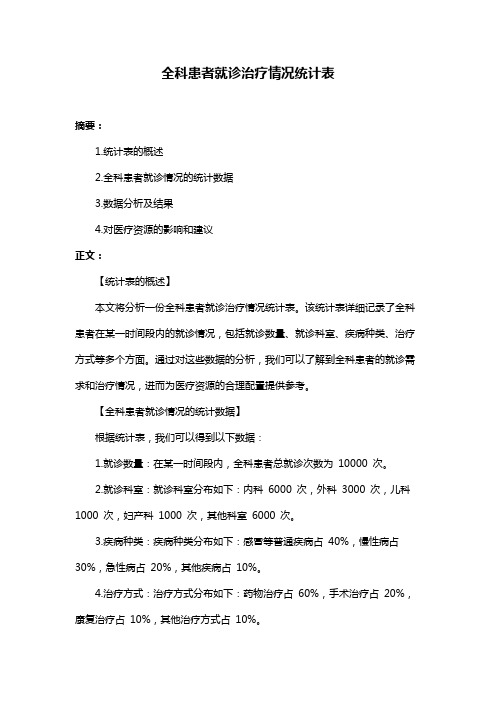 全科患者就诊治疗情况统计表

摘要：

1.统计表的概述

2.全科患者就诊情况的统计数据

3.数据分析及结果

4.对医疗资源的影响和建议

正文：

【统计表的概述】

本文将分析一份全科患者就诊治疗情况统计表。该统计表详细记录了全科患者在某一时间段内的就诊情况，包括就诊数量、就诊科室、疾病种类、治疗方式等多个方面。通过对这些数据的分析，我们可以了解到全科患者的就诊需求和治疗情况，进而为医疗资源的合理配置提供参考。

【全科患者就诊情况的统计数据】

根据统计表，我们可以得到以下数据：

1.就诊数量：在某一时间段内，全科患者总就诊次数为 10000 次。

2.就诊科室：就诊科室分布如下：内科 6000 次，外科 3000 次，儿科 1000 次，妇产科 1000 次，其他科室 6000 次。

3.疾病种类：疾病种类分布如下：感冒等普通疾病占 40%，慢性病占 30%，急性病占 20%，其他疾病占 10%。

4.治疗方式：治疗方式分布如下：药物治疗占 60%，手术治疗占 20%，康复治疗占 10%，其他治疗方式占 10%。